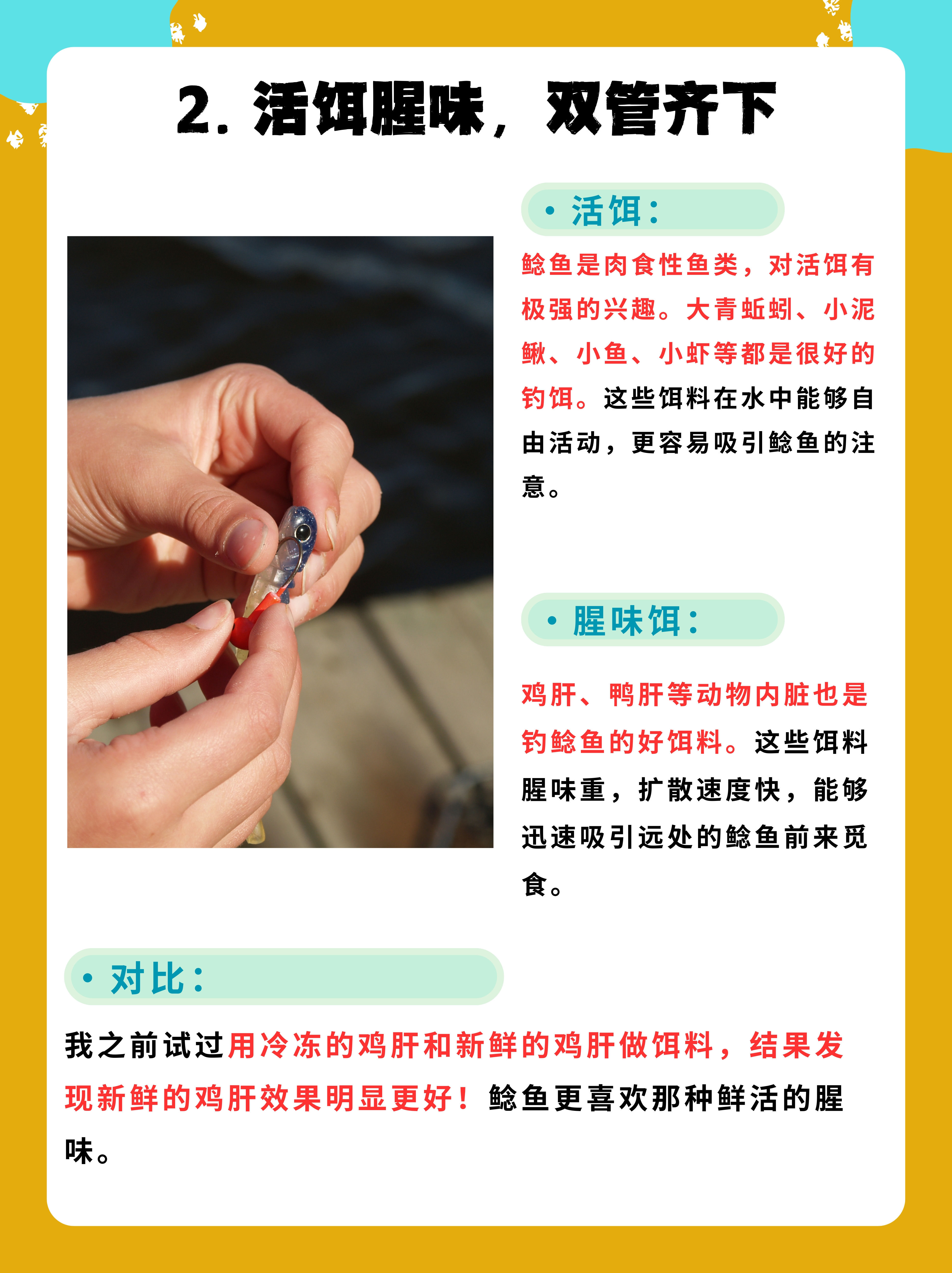 2. 活饵腥味，双管齐下

• 活饵：

鲶鱼是肉食性鱼类，对活饵有极强的兴趣。大青蚯蚓、小泥鳅、小鱼、小虾等都是很好的钓饵。这些饵料在水中能够自由活动，更容易吸引鲶鱼的注意。

• 腥味饵：

鸡肝、鸭肝等动物内脏也是钓鲶鱼的好饵料。这些饵料腥味重，扩散速度快，能够迅速吸引远处的鲶鱼前来觅食。

• 对比：

我之前试过用冷冻的鸡肝和新鲜的鸡肝做饵料，结果发现新鲜的鸡肝效果明显更好！鲶鱼更喜欢那种鲜活的腥味。